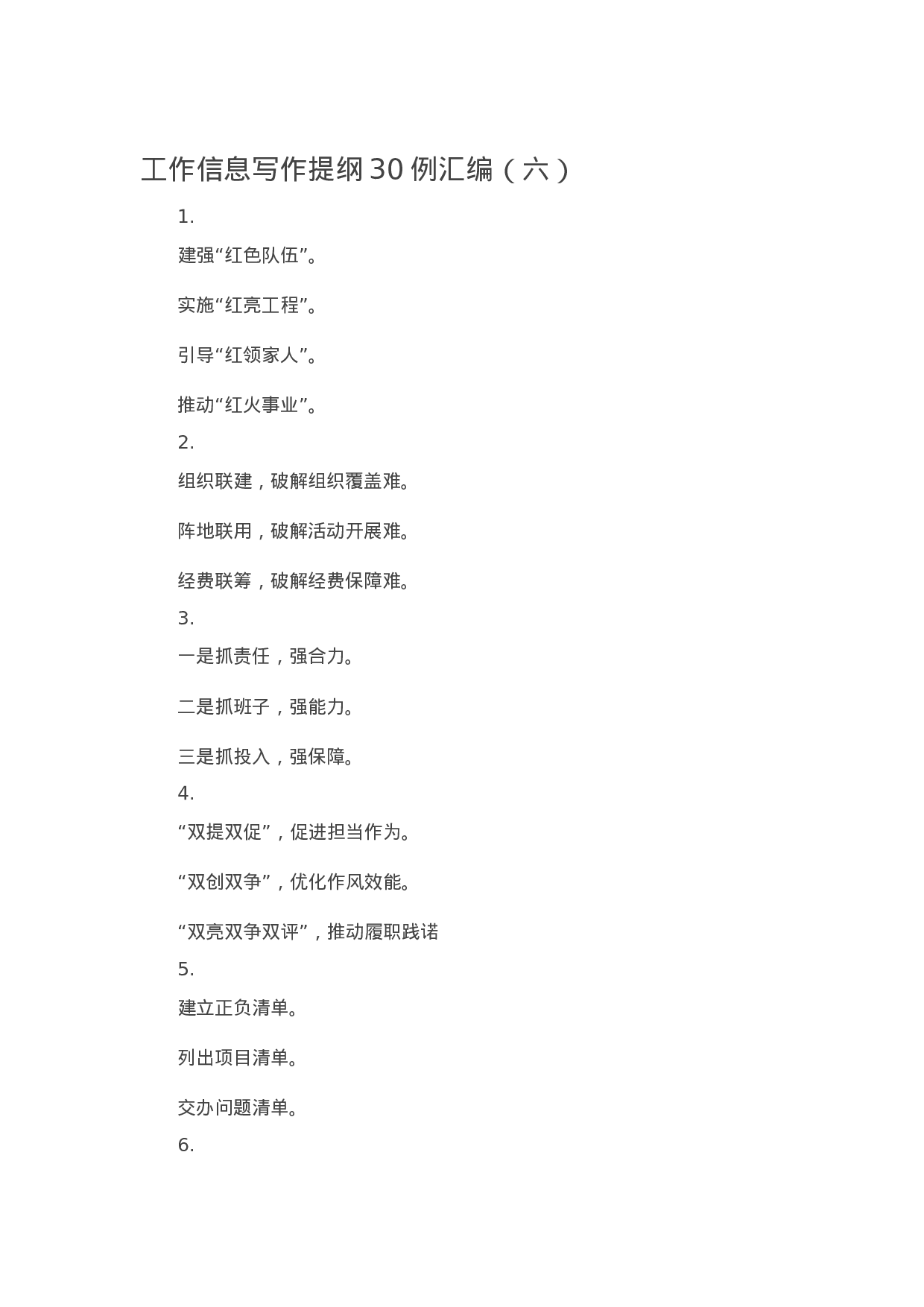 工作信息写作提纲30例汇编（六）

1.

建强“红色队伍”。

实施“红亮工程”。

引导“红领家人”。

推动“红火事业”。

2.

组织联建，破解组织覆盖难。

阵地联用，破解活动开展难。

经费联筹，破解经费保障难。

3.

一是抓责任，强合力。

二是抓班子，强能力。

三是抓投入，强保障。

4.

“双提双促”，促进担当作为。

“双创双争”，优化作风效能。

“双亮双争双评”，推动履职践诺

5.

建立正负清单。

列出项目清单。

交办问题清单。

6.